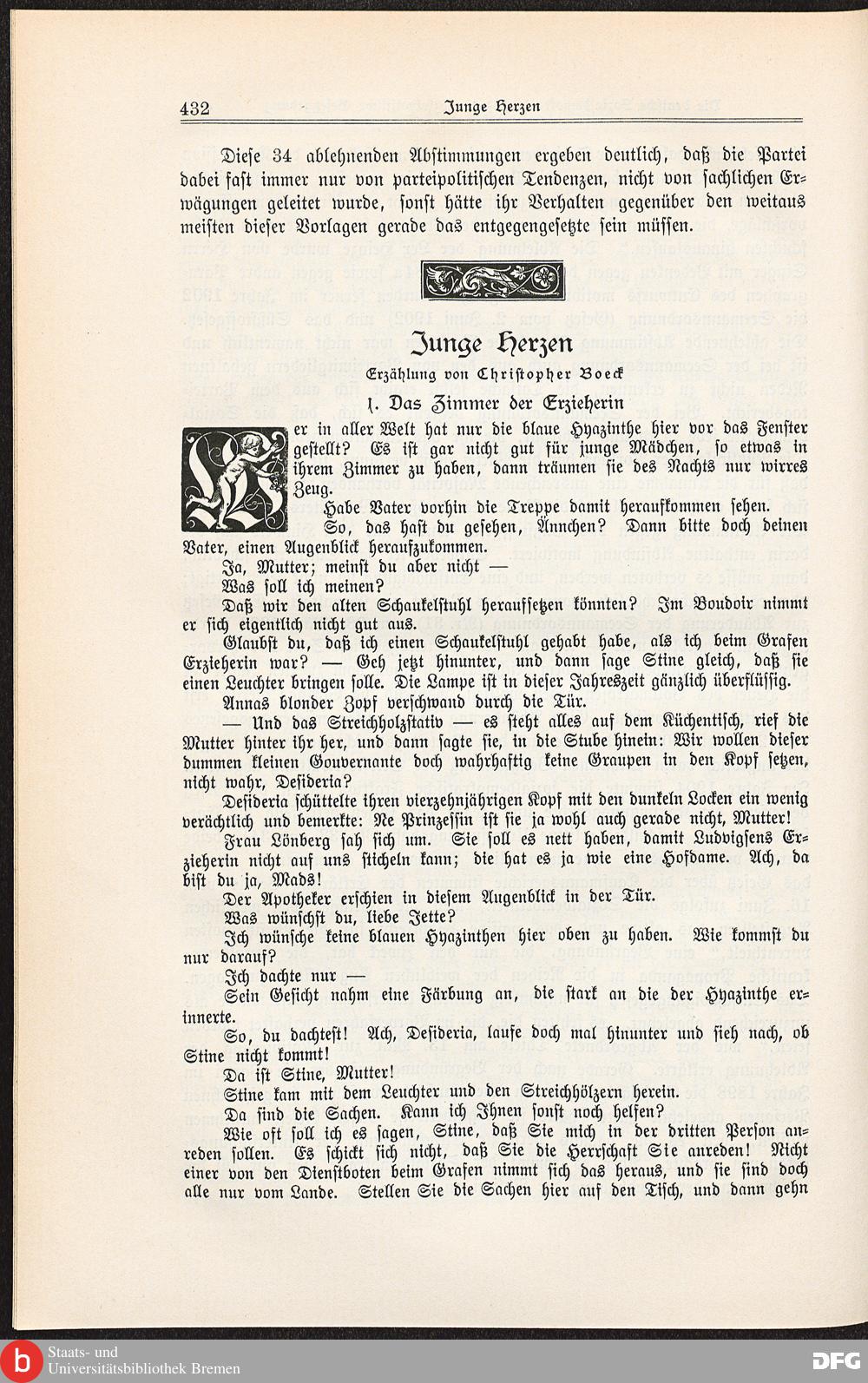 432 Junge Herzen

Diese 34 ablehnenden Abstimmungen ergeben deutlich, daß die Partei dabei fast immer nur von parteipolitischen Tendenzen, nicht von sachlichen Erwägungen geleitet wurde, sonst hätte ihr Verhalten gegenüber den weitaus meisten dieser Vorlagen gerade das entgegengesetzte sein müssen.

Junge Herzen

Erzählung von Christopher Boeck

1. Das Zimmer der Erzieherin

Wer in aller Welt hat nur die blaue Hyazinthe hier vor das Fenster gestellt? Es ist gar nicht gut für junge Mädchen, so etwas in ihrem Zimmer zu haben, dann träumen sie des Nachts nur wirres Zeug.

Habe Vater vorhin die Treppe damit heraufkommen sehen.

So, das hast du gesehen, Ännchen? Dann bitte doch deinen Vater, einen Augenblick heraufzukommen.

Ja, Mutter; meinst du aber nicht —

Was soll ich meinen?

Daß wir den alten Schaukelstuhl heraufsetzen könnten? Im Boudoir nimmt er sich eigentlich nicht gut aus.

Glaubst du, daß ich einen Schaukelstuhl gehabt habe, als ich beim Grafen Erzieherin war? — Geh jetzt hinunter, und dann sage Stine gleich, daß sie einen Leuchter bringen solle. Die Lampe ist in dieser Jahreszeit gänzlich überflüssig.

Annas blonder Zopf verschwand durch die Tür.

— Und das Streichholzstativ — es steht alles auf dem Küchentisch, rief die Mutter hinter ihr her, und dann sagte sie, in die Stube hinein: Wir wollen dieser dummen kleinen Gouvernante doch wahrhaftig keine Graupen in den Kopf setzen, nicht wahr, Desideria?

Desideria schüttelte ihren vierzehnjährigen Kopf mit den dunkeln Locken ein wenig verächtlich und bemerkte: Ne Prinzessin ist sie ja wohl auch gerade nicht, Mutter!

Frau Lönberg sah sich um. Sie soll es nett haben, damit Ludvigsens Erzieherin nicht auf uns sticheln kann; die hat es ja wie eine Hofdame. Ach, da bist du ja, Mads!

Der Apotheker erschien in diesem Augenblick in der Tür.

Was wünschst du, liebe Jette?

Ich wünsche keine blauen Hyazinthen hier oben zu haben. Wie kommst du nur darauf?

Ich dachte nur —

Sein Gesicht nahm eine Färbung an, die stark an die der Hyazinthe erinnerte.

So, du dachtest! Ach, Desideria, laufe doch mal hinunter und sieh nach, ob Stine nicht kommt!

Da ist Stine, Mutter!

Stine kam mit dem Leuchter und den Streichhölzern herein.

Da sind die Sachen. Kann ich Ihnen sonst noch helfen?

Wie oft soll ich es sagen, Stine, daß Sie mich in der dritten Person anreden sollen. Es schickt sich nicht, daß Sie die Herrschaft Sie anreden! Nicht einer von den Dienstboten beim Grafen nimmt sich das heraus, und sie sind doch alle nur vom Lande. Stellen Sie die Sachen hier auf den Tisch, und dann gehn

Staats- und Universitätsbibliothek Bremen

DFG